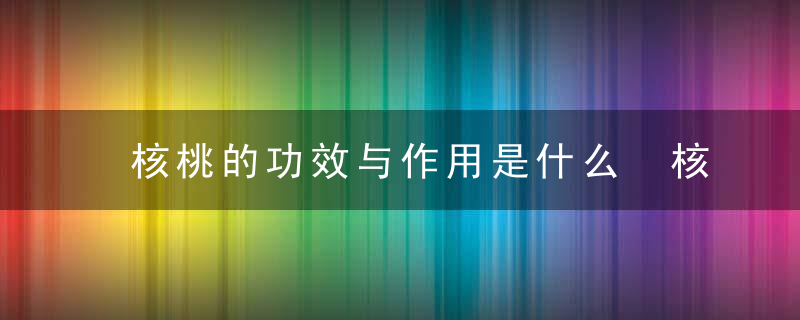 核桃的功效与作用是什么 核